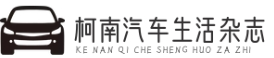 柯南汽车生活杂志
KE NAN QI CHE SHENG HUO ZA ZHI